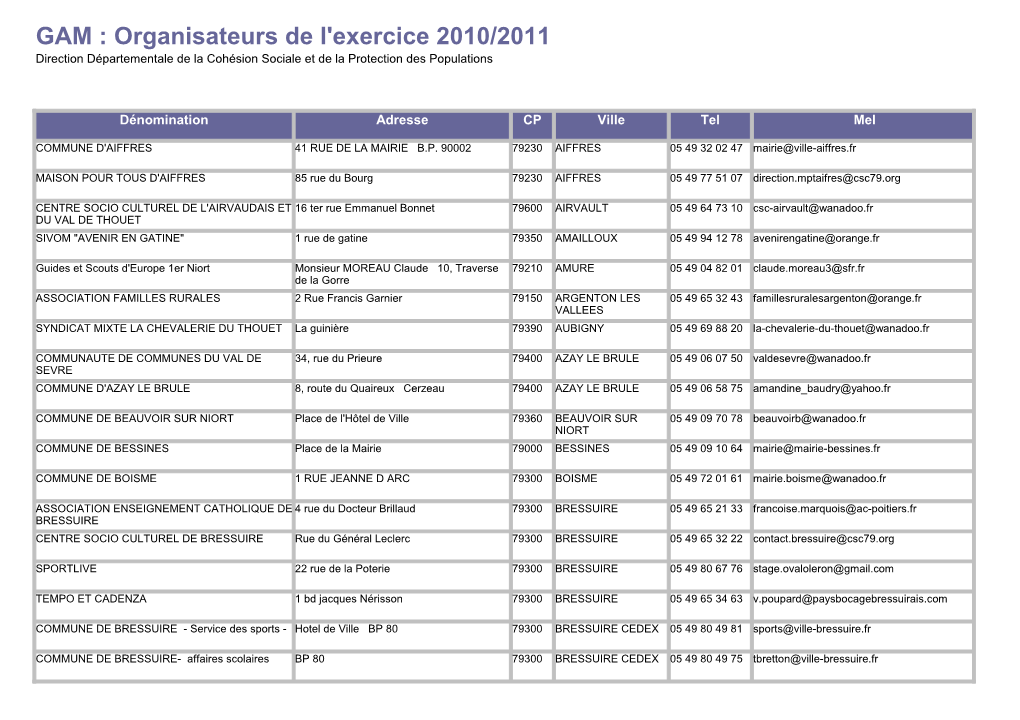 GAM : Organisateurs de l'exercice 2010/2011
Direction Départementale de la Cohésion Sociale et de la Protection des Populations

| Dénomination | Adresse | CP | Ville | Tel | Mel |
|---|---|---|---|---|---|
| COMMUNE D'AIFFRES | 41 RUE DE LA MAIRIE B.P. 90002 | 79230 | AIFFRES | 05 49 32 02 47 | mairie@ville-aiffres.fr |
| MAISON POUR TOUS D'AIFFRES | 85 rue du Bourg | 79230 | AIFFRES | 05 49 77 51 07 | direction.mptaifres@csc79.org |
| CENTRE SOCIO CULTUREL DE L'AIRVAUDAIS ET DU VAL DE THOUET | 16 ter rue Emmanuel Bonnet | 79600 | AIRVAULT | 05 49 64 73 10 | csc-airvault@wanadoo.fr |
| SIVOM "AVENIR EN GATINE" | 1 rue de gatine | 79350 | AMAILLOUX | 05 49 94 12 78 | avenirengatine@orange.fr |
| Guides et Scouts d'Europe 1er Niort | Monsieur MOREAU Claude 10, Traverse de la Gorre | 79210 | AMURE | 05 49 04 82 01 | claude.moreau3@sfr.fr |
| ASSOCIATION FAMILLES RURALES | 2 Rue Francis Garnier | 79150 | ARGENTON LES VALLEES | 05 49 65 32 43 | famillesruralesargenton@orange.fr |
| SYNDICAT MIXTE LA CHEVALERIE DU THOUET | La guinière | 79390 | AUBIGNY | 05 49 69 88 20 | la-chevalerie-du-thouet@wanadoo.fr |
| COMMUNAUTE DE COMMUNES DU VAL DE SEVRE | 34, rue du Prieure | 79400 | AZAY LE BRULE | 05 49 06 07 50 | valdesevre@wanadoo.fr |
| COMMUNE D'AZAY LE BRULE | 8, route du Quaireux Cerzeau | 79400 | AZAY LE BRULE | 05 49 06 58 75 | amandine_baudry@yahoo.fr |
| COMMUNE DE BEAUVOIR SUR NIORT | Place de l'Hôtel de Ville | 79360 | BEAUVOIR SUR NIORT | 05 49 09 70 78 | beauvoirb@wanadoo.fr |
| COMMUNE DE BESSINES | Place de la Mairie | 79000 | BESSINES | 05 49 09 10 64 | mairie@mairie-bessines.fr |
| COMMUNE DE BOISME | 1 RUE JEANNE D ARC | 79300 | BOISME | 05 49 72 01 61 | mairie.boisme@wanadoo.fr |
| ASSOCIATION ENSEIGNEMENT CATHOLIQUE DE BRESSUIRE | 4 rue du Docteur Brillaud | 79300 | BRESSUIRE | 05 49 65 21 33 | francoise.marquois@ac-poitiers.fr |
| CENTRE SOCIO CULTUREL DE BRESSUIRE | Rue du Général Leclerc | 79300 | BRESSUIRE | 05 49 65 32 22 | contact.bressuire@csc79.org |
| SPORTLIVE | 22 rue de la Poterie | 79300 | BRESSUIRE | 05 49 80 67 76 | stage.ovaloleron@gmail.com |
| TEMPO ET CADENZA | 1 bd jacques Nérisson | 79300 | BRESSUIRE | 05 49 65 34 63 | v.poupard@paysbocagebressuirais.com |
| COMMUNE DE BRESSUIRE - Service des sports - | Hotel de Ville BP 80 | 79300 | BRESSUIRE CEDEX | 05 49 80 49 81 | sports@ville-bressuire.fr |
| COMMUNE DE BRESSUIRE- affaires scolaires | BP 80 | 79300 | BRESSUIRE CEDEX | 05 49 80 49 75 | tbretton@ville-bressuire.fr |